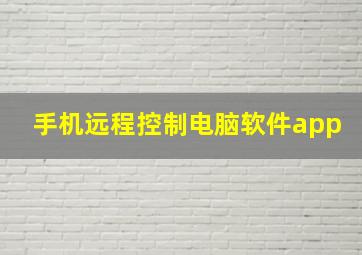 手机远程控制电脑软件app